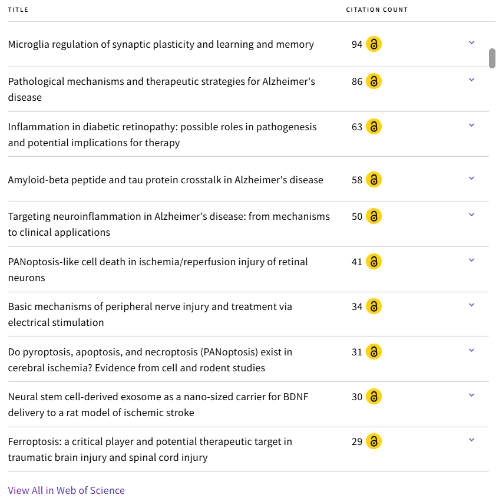 | TITLE | CITATION COUNT |
|---|---|
| Microglia regulation of synaptic plasticity and learning and memory | 94 |
| Pathological mechanisms and therapeutic strategies for Alzheimer's disease | 86 |
| Inflammation in diabetic retinopathy: possible roles in pathogenesis and potential implications for therapy | 63 |
| Amyloid-beta peptide and tau protein crosstalk in Alzheimer's disease | 58 |
| Targeting neuroinflammation in Alzheimer's disease: from mechanisms to clinical applications | 50 |
| PANoptosis-like cell death in ischemia/reperfusion injury of retinal neurons | 41 |
| Basic mechanisms of peripheral nerve injury and treatment via electrical stimulation | 34 |
| Do pyroptosis, apoptosis, and necroptosis (PANoptosis) exist in cerebral ischemia? Evidence from cell and rodent studies | 31 |
| Neural stem cell-derived exosome as a nano-sized carrier for BDNF delivery to a rat model of ischemic stroke | 30 |
| Ferroptosis: a critical player and potential therapeutic target in traumatic brain injury and spinal cord injury | 29 |

View All in Web of Science